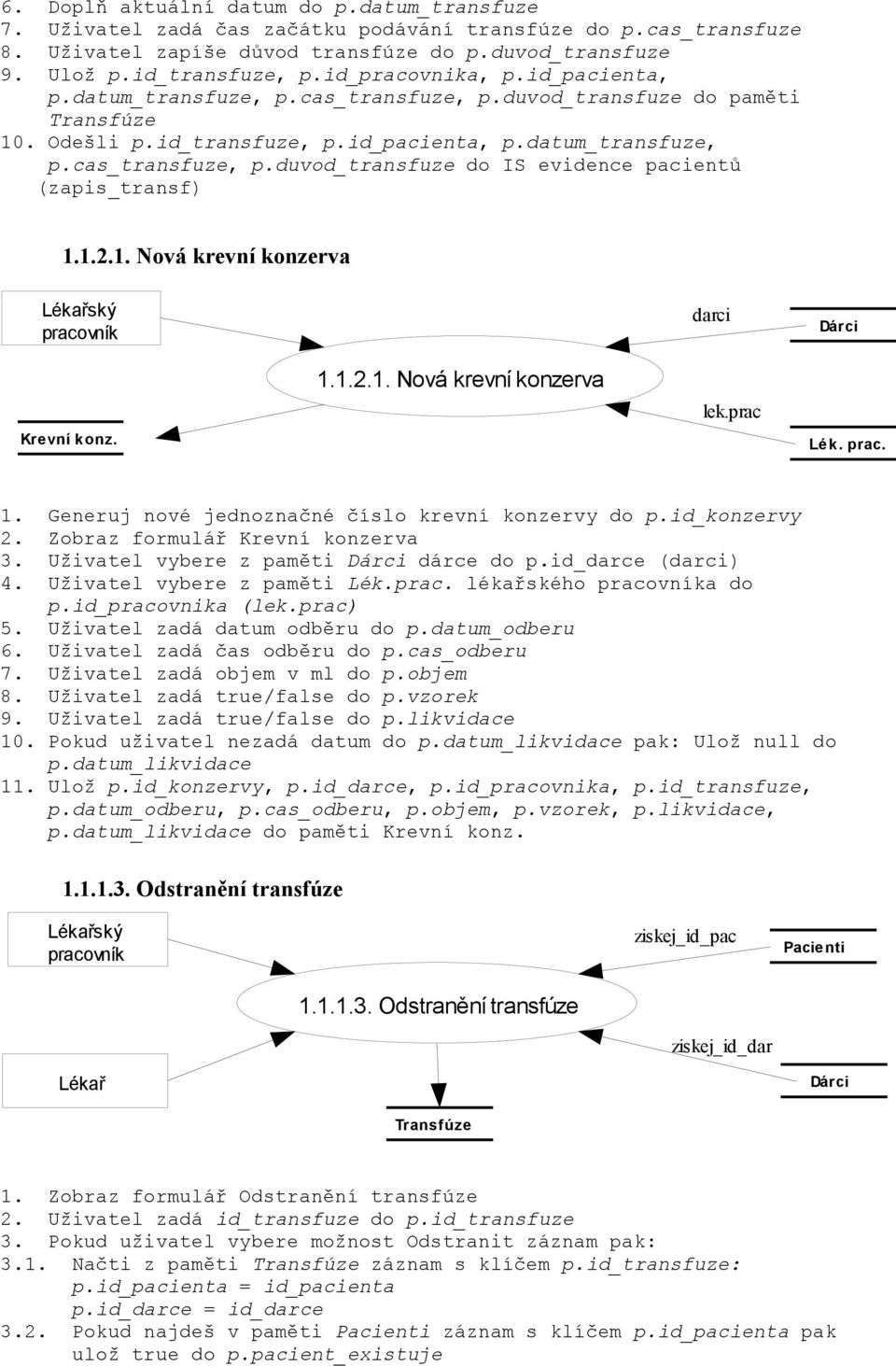 6. Doplň aktuální datum do p.datum_transfuze
7. Uživatel zadá čas začátku podávání transfúze do p.cas_transfuze
8. Uživatel zapíše důvod transfúze do p.duvod_transfuze
9. Ulož p.id_transfuze, p.id_pracovnika, p.id_pacienta, p.datum_transfuze, p.cas_transfuze, p.duvod_transfuze do paměti Transfúze
10. Odešli p.id_transfuze, p.id_pacienta, p.datum_transfuze, p.cas_transfuze, p.duvod_transfuze do IS evidence pacientů (zapis_transf)

1.1.2.1. Nová krevní konzerva

Lékařský pracovník

darci

Dárci

1.1.2.1. Nová krevní konzerva

lek.prac

Krevní konz.

Lék. prac.

1. Generuj nové jednoznačné číslo krevní konzervy do p.id_konzervy
2. Zobraz formulář Krevní konzerva
3. Uživatel vybere z paměti Dárci dárce do p.id_darce (darci)
4. Uživatel vybere z paměti Lék.prac. lékařského pracovníka do p.id_pracovnika (lek.prac)
5. Uživatel zadá datum odběru do p.datum_odberu
6. Uživatel zadá čas odběru do p.cas_odberu
7. Uživatel zadá objem v ml do p.objem
8. Uživatel zadá true/false do p.vzorek
9. Uživatel zadá true/false do p.likvidace
10. Pokud uživatel nezadá datum do p.datum_likvidace pak: Ulož null do p.datum_likvidace
11. Ulož p.id_konzervy, p.id_darce, p.id_pracovnika, p.id_transfuze, p.datum_odberu, p.cas_odberu, p.objem, p.vzorek, p.likvidace, p.datum_likvidace do paměti Krevní konz.

1.1.1.3. Odstranění transfúze

Lékařský pracovník

ziskej_id_pac

Pacienti

1.1.1.3. Odstranění transfúze

ziskej_id_dar

Lékař

Dárci

Transfúze

1. Zobraz formulář Odstranění transfúze
2. Uživatel zadá id_transfuze do p.id_transfuze
3. Pokud uživatel vybere možnost Odstranit záznam pak:
3.1. Načti z paměti Transfúze záznam s klíčem p.id_transfuze:
p.id_pacienta = id_pacienta
p.id_darce = id_darce
3.2. Pokud najdeš v paměti Pacienti záznam s klíčem p.id_pacienta pak ulož true do p.pacient_existuje